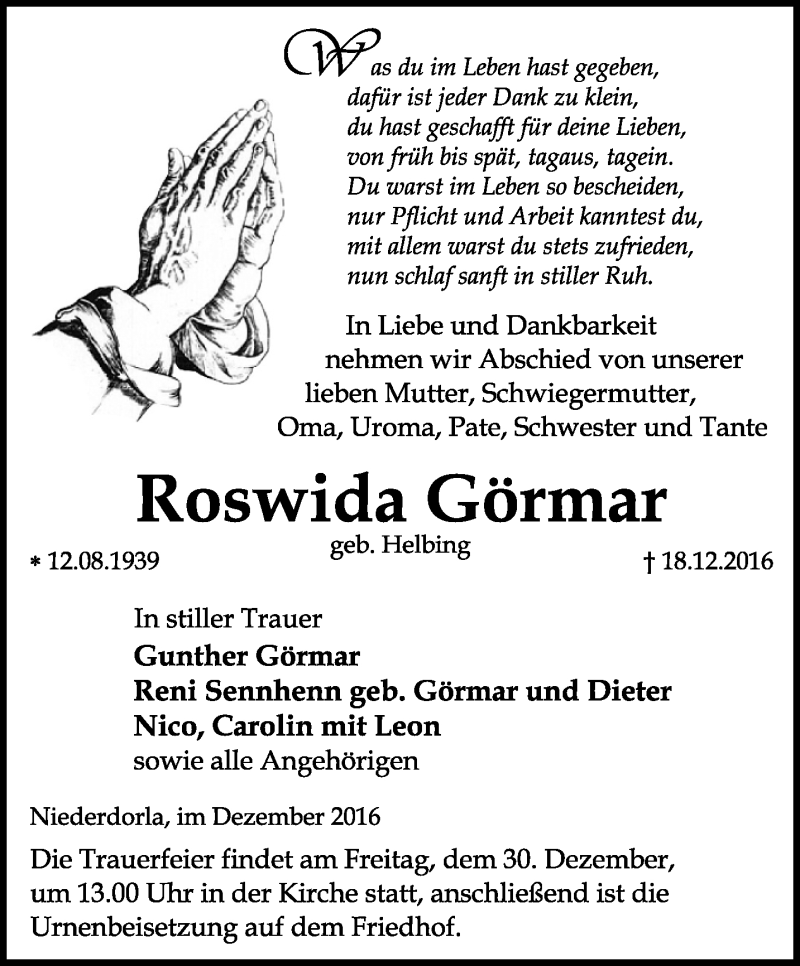 Was du im Leben hast gegeben,
dafür ist jeder Dank zu klein,
du hast geschafft für deine Lieben,
von früh bis spät, tagaus, tagein.
Du warst im Leben so bescheiden,
nur Pflicht und Arbeit kanntest du,
mit allem warst du stets zufrieden,
nun schlaf sanft in stiller Ruh.

In Liebe und Dankbarkeit
nehmen wir Abschied von unserer
lieben Mutter, Schwiegermutter,
Oma, Uroma, Pate, Schwester und Tante

Roswida Görmar
geb. Helbing

* 12.08.1939 † 18.12.2016

In stiller Trauer
Gunther Görmar
Reni Sennhenn geb. Görmar und Dieter
Nico, Carolin mit Leon
sowie alle Angehörigen

Niederdorla, im Dezember 2016

Die Trauerfeier findet am Freitag, dem 30. Dezember, um 13.00 Uhr in der Kirche statt, anschließend ist die Urnenbeisetzung auf dem Friedhof.